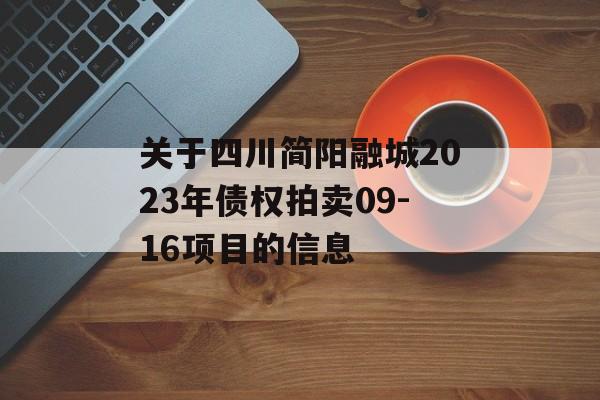 关于四川简阳融城2023年债权拍卖09-16项目的信息